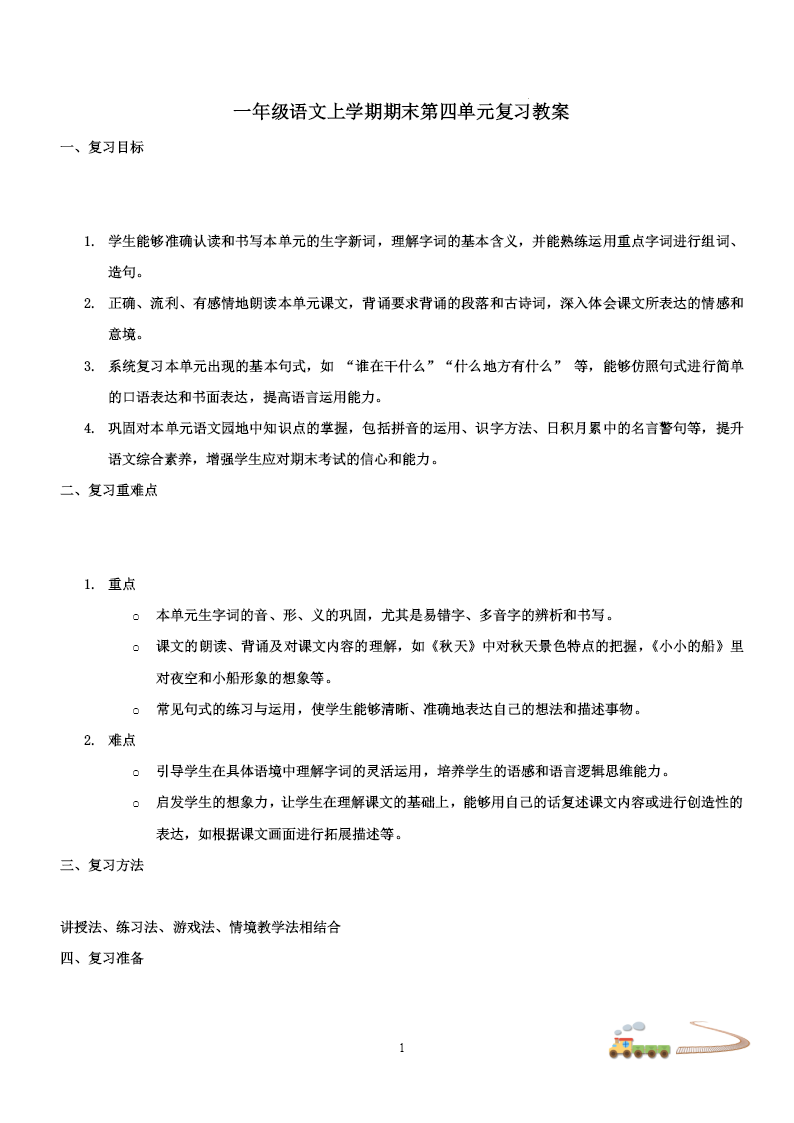 一年级语文上学期期末第四单元复习教案

一、复习目标

1. 学生能够准确认读和书写本单元的生字新词，理解字词的基本含义，并能熟练运用重点字词进行组词、造句。
2. 正确、流利、有感情地朗读本单元课文，背诵要求背诵的段落和古诗词，深入体会课文所表达的情感和意境。
3. 系统复习本单元出现的基本句式，如 “谁在干什么”“什么地方有什么” 等，能够仿照句式进行简单的口语表达和书面表达，提高语言运用能力。
4. 巩固对本单元语文园地中知识点的掌握，包括拼音的运用、识字方法、日积月累中的名言警句等，提升语文综合素养，增强学生应对期末考试的信心和能力。

二、复习重难点

1. 重点
○ 本单元生字词的音、形、义的巩固，尤其是易错字、多音字的辨析和书写。
○ 课文的朗读、背诵及对课文内容的理解，如《秋天》中对秋天景色特点的把握，《小小的船》里对夜空和小船形象的想象等。
○ 常见句式的练习与运用，使学生能够清晰、准确地表达自己的想法和描述事物。
2. 难点
○ 引导学生在具体语境中理解字词的灵活运用，培养学生的语感和语言逻辑思维能力。
○ 启发学生的想象力，让学生在理解课文的基础上，能够用自己的话复述课文内容或进行创造性的表达，如根据课文画面进行拓展描述等。

三、复习方法

讲授法、练习法、游戏法、情境教学法相结合

四、复习准备

1